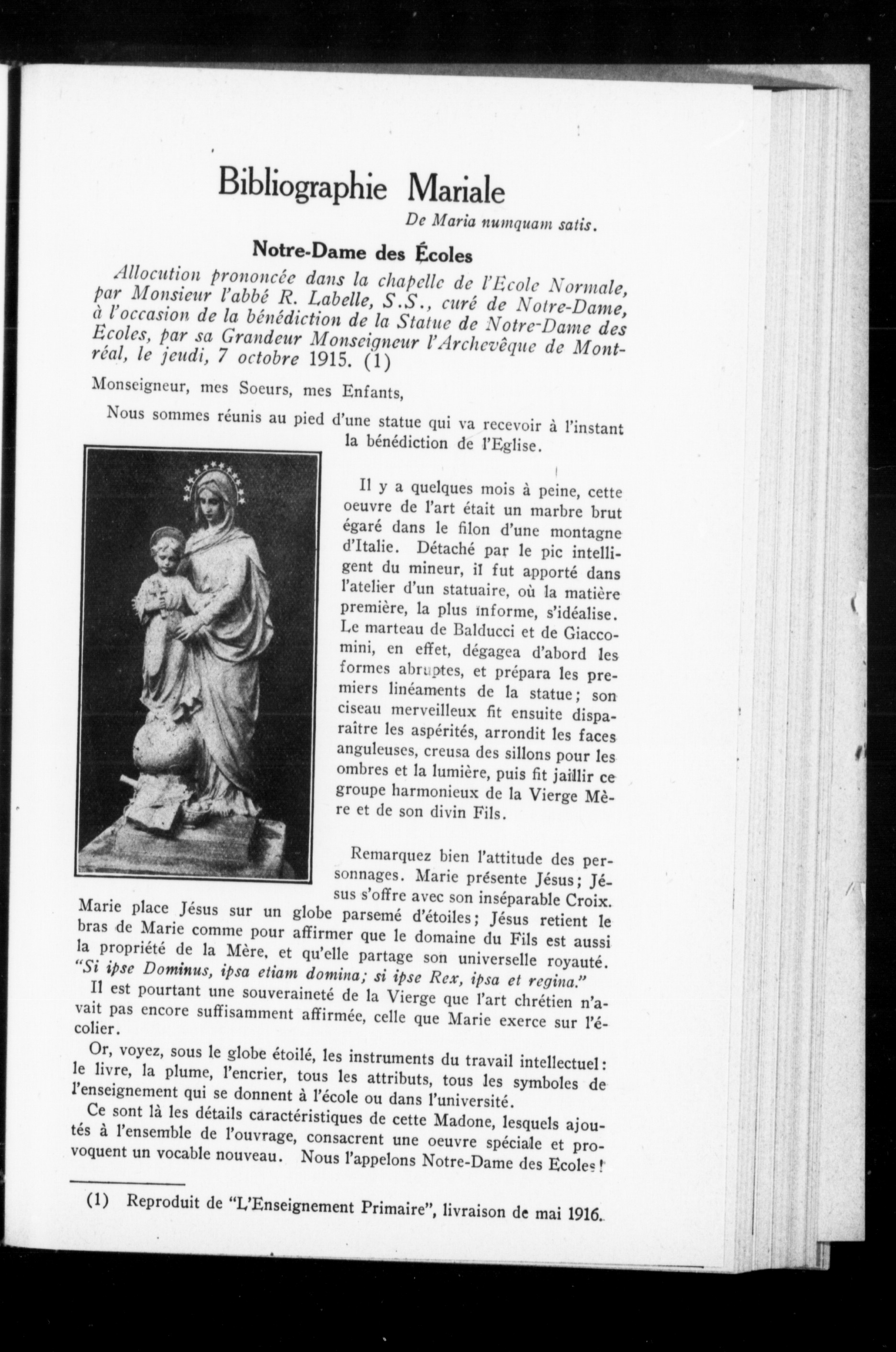 Bibliographie Mariale

De Maria numquam satis.

Notre-Dame des Écoles

Allocution prononcée dans la chapelle de l'Ecole Normale, par Monsieur l'abbé R. Labelle, S.S., curé de Notre-Dame, à l'occasion de la bénédiction de la Statue de Notre-Dame des Ecoles, par sa Grandeur Monseigneur l'Archevêque de Montréal, le jeudi, 7 octobre 1915. (1)

Monseigneur, mes Soeurs, mes Enfants,

Nous sommes réunis au pied d'une statue qui va recevoir à l'instant la bénédiction de l'Eglise.

Il y a quelques mois à peine, cette oeuvre de l'art était un marbre brut égaré dans le filon d'une montagne d'Italie. Détaché par le pic intelligent du mineur, il fut apporté dans l'atelier d'un statuaire, où la matière première, la plus informe, s'idéalise. Le marteau de Balducci et de Giaccomini, en effet, dégagea d'abord les formes abruptes, et prépara les premiers linéaments de la statue; son ciseau merveilleux fit ensuite disparaître les aspérités, arrondit les faces anguleuses, creusa des sillons pour les ombres et la lumière, puis fit jaillir ce groupe harmonieux de la Vierge Mère et de son divin Fils.

Remarquez bien l'attitude des personnages. Marie présente Jésus; Jésus s'offre avec son inséparable Croix. Marie place Jésus sur un globe parsemé d'étoiles; Jésus retient le bras de Marie comme pour affirmer que le domaine du Fils est aussi la propriété de la Mère, et qu'elle partage son universelle royauté. "Si ipse Dominus, ipsa etiam domina; si ipse Rex, ipsa et regina."

Il est pourtant une souveraineté de la Vierge que l'art chrétien n'avait pas encore suffisamment affirmée, celle que Marie exerce sur l'écolier.

Or, voyez, sous le globe étoilé, les instruments du travail intellectuel: le livre, la plume, l'encrier, tous les attributs, tous les symboles de l'enseignement qui se donnent à l'école ou dans l'université.

Ce sont là les détails caractéristiques de cette Madone, lesquels ajoutés à l'ensemble de l'ouvrage, consacrent une oeuvre spéciale et provoquent un vocable nouveau. Nous l'appelons Notre-Dame des Ecoles!

(1) Reproduit de "L'Enseignement Primaire", livraison de mai 1916.